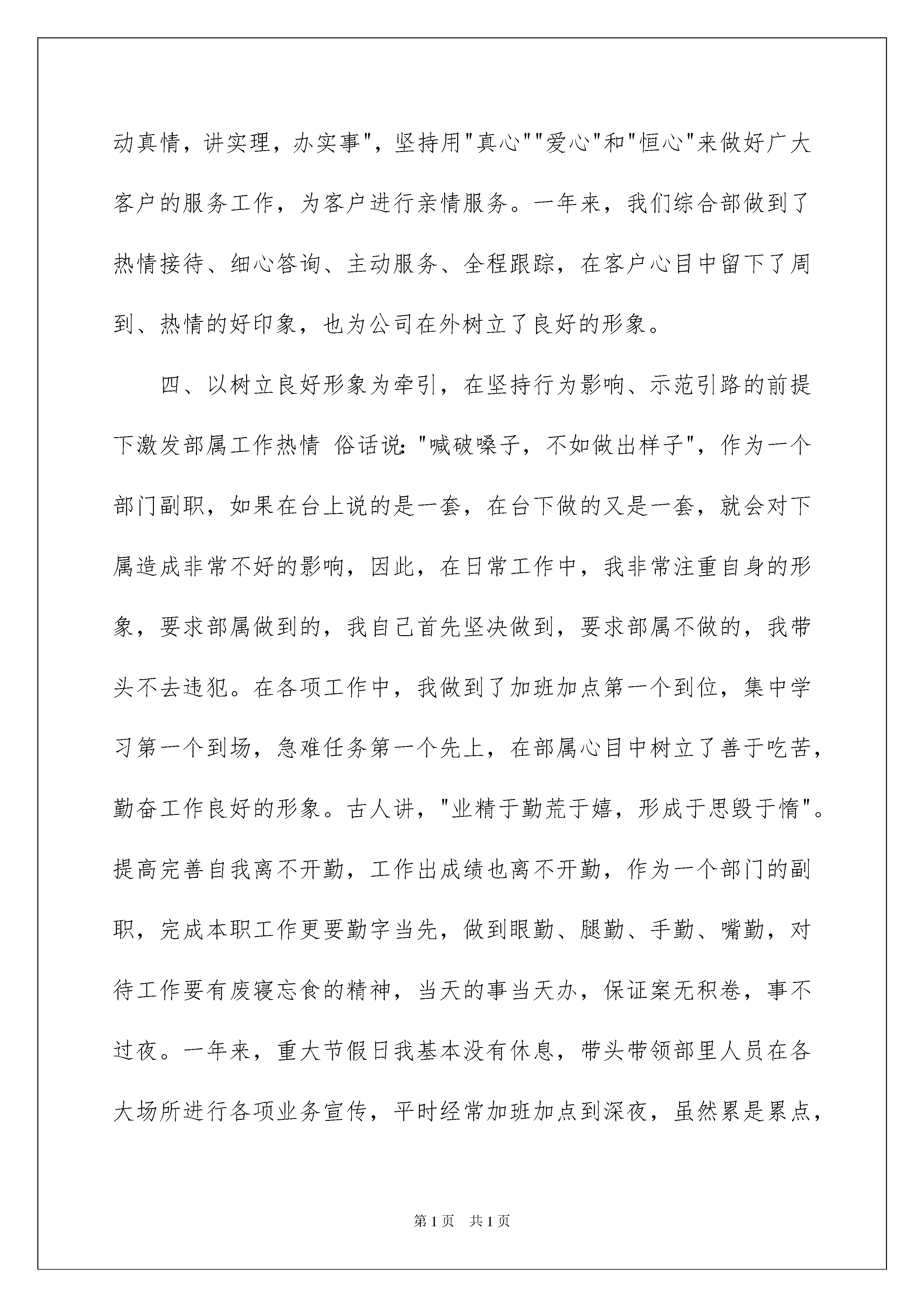 动真情，讲实理，办实事"，坚持用"真心""爱心"和"恒心"来做好广大客户的服务工作，为客户进行亲情服务。一年来，我们综合部做到了热情接待、细心答询、主动服务、全程跟踪，在客户心目中留下了周到、热情的好印象，也为公司在外树立了良好的形象。

四、以树立良好形象为牵引，在坚持行为影响、示范引路的前提下激发部属工作热情 俗话说："喊破嗓子，不如做出样子"，作为一个部门副职，如果在台上说的是一套，在台下做的又是一套，就会对下属造成非常不好的影响，因此，在日常工作中，我非常注重自身的形象，要求部属做到的，我自己首先坚决做到，要求部属不做的，我带头不去违犯。在各项工作中，我做到了加班加点第一个到位，集中学习第一个到场，急难任务第一个先上，在部属心目中树立了善于吃苦，勤奋工作良好的形象。古人讲，"业精于勤荒于嬉，形成于思毁于惰"。提高完善自我离不开勤，工作出成绩也离不开勤，作为一个部门的副职，完成本职工作更要勤字当先，做到眼勤、腿勤、手勤、嘴勤，对待工作要有废寝忘食的精神，当天的事当天办，保证案无积卷，事不过夜。一年来，重大节假日我基本没有休息，带头带领部里人员在各大场所进行各项业务宣传，平时经常加班加点到深夜，虽然累是累点，

第1页 共1页